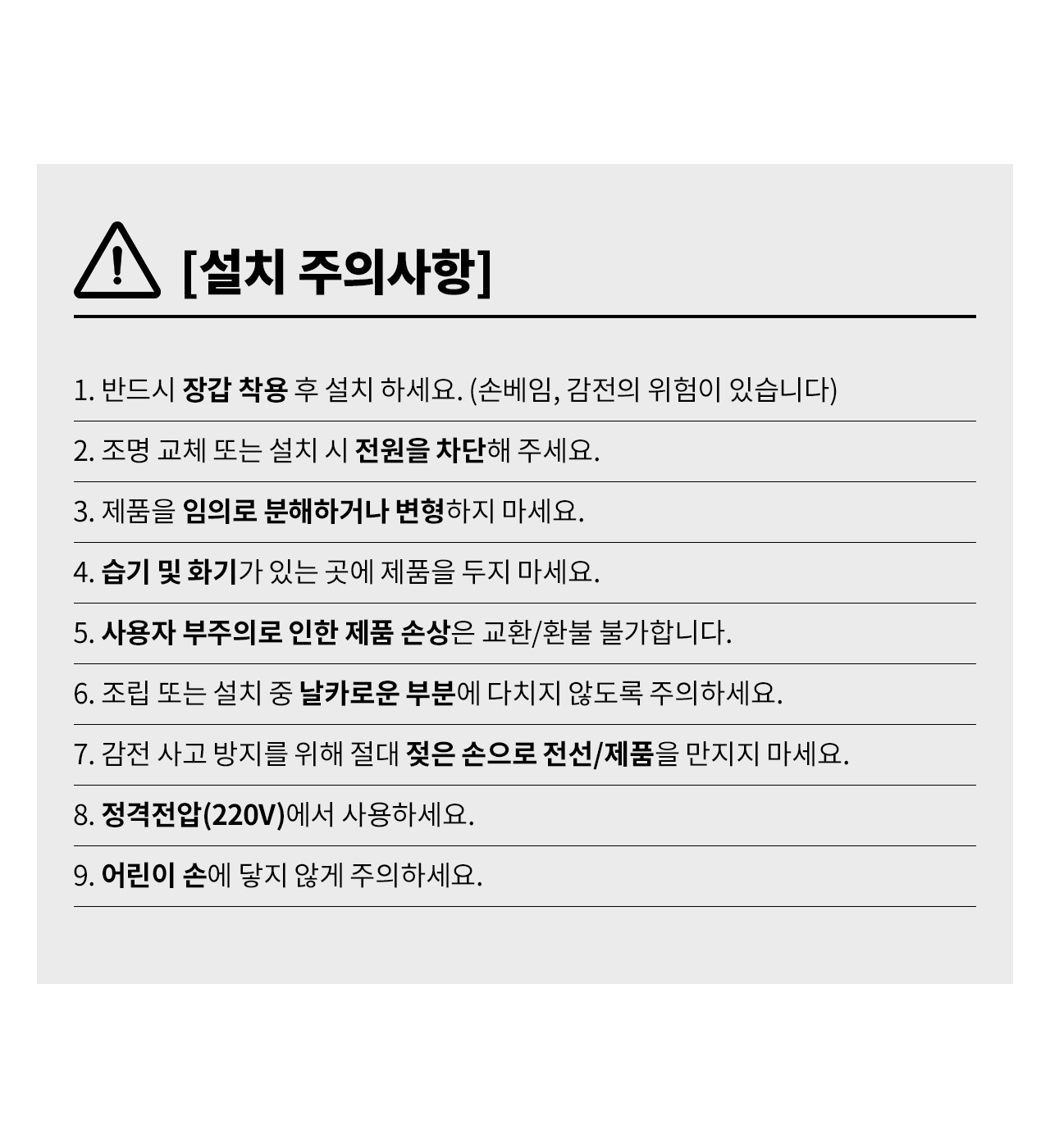 [설치 주의사항]

1. 반드시 장갑 착용 후 설치 하세요. (손베임, 감전의 위험이 있습니다)

2. 조명 교체 또는 설치 시 전원을 차단해 주세요.

3. 제품을 임의로 분해하거나 변형하지 마세요.

4. 습기 및 화기가 있는 곳에 제품을 두지 마세요.

5. 사용자 부주의로 인한 제품 손상은 교환/환불 불가합니다.

6. 조립 또는 설치 중 날카로운 부분에 다치지 않도록 주의하세요.

7. 감전 사고 방지를 위해 절대 젖은 손으로 전선/제품을 만지지 마세요.

8. 정격전압(220V)에서 사용하세요.

9. 어린이 손에 닿지 않게 주의하세요.